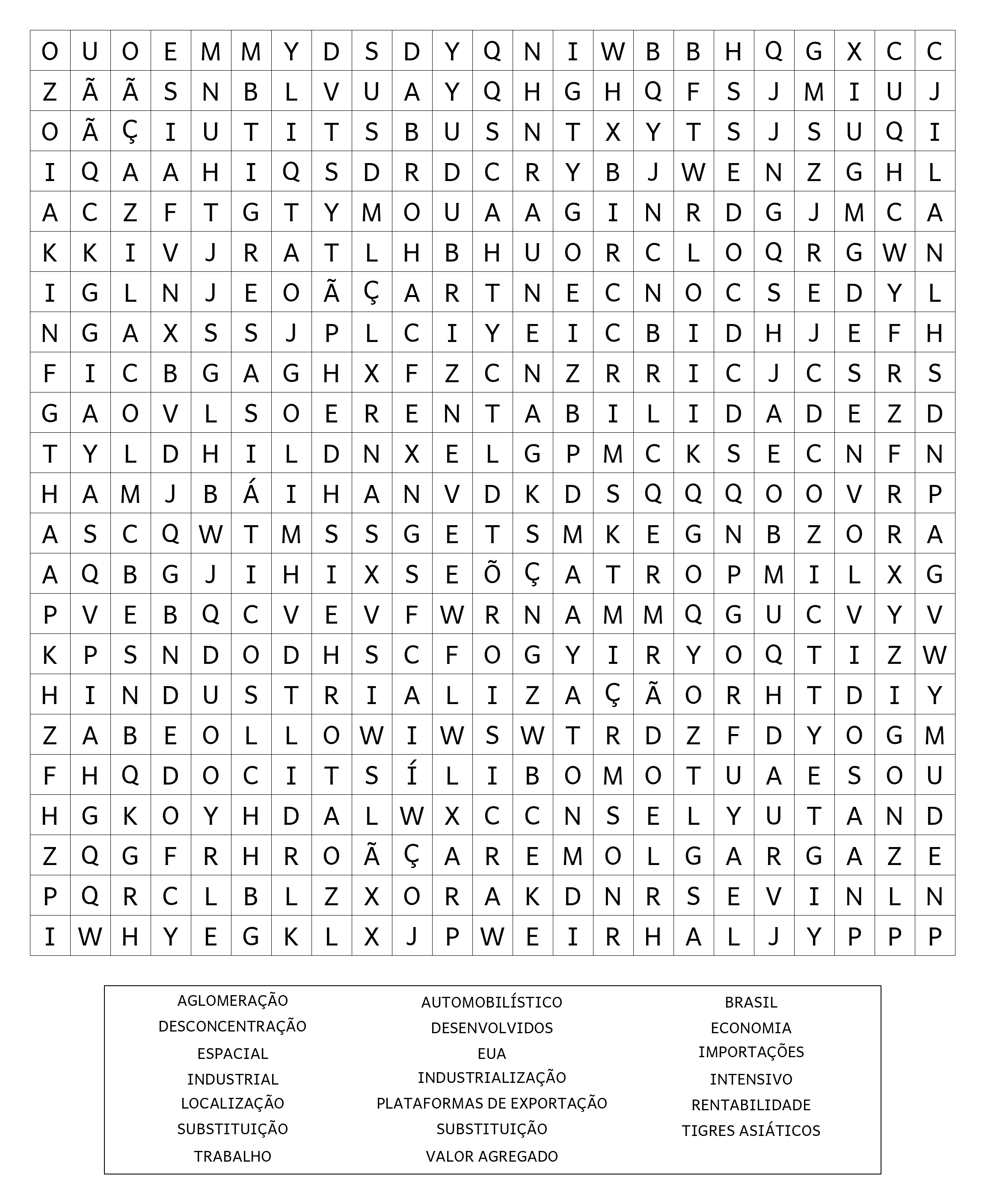 | O | U | O | E | M | M | Y | D | S | D | Y | Q | N | I | W | B | B | H | Q | G | X | C | C |
|---|---|---|---|---|---|---|---|---|---|---|---|---|---|---|---|---|---|---|---|---|---|---|
| Z | Ã | Ã | S | N | B | L | V | U | A | Y | Q | H | G | H | Q | F | S | J | M | I | U | J |
| O | Ã | Ç | I | U | T | I | T | S | B | U | S | N | T | X | Y | T | S | J | S | U | Q | I |
| I | Q | A | A | H | I | Q | S | D | R | D | C | R | Y | B | J | W | E | N | Z | G | H | L |
| A | C | Z | F | T | G | T | Y | M | O | U | A | A | G | I | N | R | D | G | J | M | C | A |
| K | K | I | V | J | R | A | T | L | H | B | H | U | O | R | C | L | O | Q | R | G | W | N |
| I | G | L | N | J | E | O | Ã | Ç | A | R | T | N | E | C | N | O | C | S | E | D | Y | L |
| N | G | A | X | S | S | J | P | L | C | I | Y | E | I | C | B | I | D | H | J | E | F | H |
| F | I | C | B | G | A | G | H | X | F | Z | C | N | Z | R | R | I | C | J | C | S | R | S |
| G | A | O | V | L | S | O | E | R | E | N | T | A | B | I | L | I | D | A | D | E | Z | D |
| T | Y | L | D | H | I | L | D | N | X | E | L | G | P | M | C | K | S | E | C | N | F | N |
| H | A | M | J | B | Á | I | H | A | N | V | D | K | D | S | Q | Q | Q | O | O | V | R | P |
| A | S | C | Q | W | T | M | S | S | G | E | T | S | M | K | E | G | N | B | Z | O | R | A |
| A | Q | B | G | J | I | H | I | X | S | E | Õ | Ç | A | T | R | O | P | M | I | L | X | G |
| P | V | E | B | Q | C | V | E | V | F | W | R | N | A | M | M | Q | G | U | C | V | Y | V |
| K | P | S | N | D | O | D | H | S | C | F | O | G | Y | I | R | Y | O | Q | T | I | Z | W |
| H | I | N | D | U | S | T | R | I | A | L | I | Z | A | Ç | Ã | O | R | H | T | D | I | Y |
| Z | A | B | E | O | L | L | O | W | I | W | S | W | T | R | D | Z | F | D | Y | O | G | M |
| F | H | Q | D | O | C | I | T | S | Í | L | I | B | O | M | O | T | U | A | E | S | O | U |
| H | G | K | O | Y | H | D | A | L | W | X | C | C | N | S | E | L | Y | U | T | A | N | D |
| Z | Q | G | F | R | H | R | O | Ã | Ç | A | R | E | M | O | L | G | A | R | G | A | Z | E |
| P | Q | R | C | L | B | L | Z | X | O | R | A | K | D | N | R | S | E | V | I | N | L | N |
| I | W | H | Y | E | G | K | L | X | J | P | W | E | I | R | H | A | L | J | Y | P | P | P |

AGLOMERAÇÃO
DESCONCENTRAÇÃO
ESPACIAL
INDUSTRIAL
LOCALIZAÇÃO
SUBSTITUIÇÃO
TRABALHO

AUTOMOBILÍSTICO
DESENVOLVIDOS
EUA
INDUSTRIALIZAÇÃO
PLATAFORMAS DE EXPORTAÇÃO
SUBSTITUIÇÃO
VALOR AGREGADO

BRASIL
ECONOMIA
IMPORTAÇÕES
INTENSIVO
RENTABILIDADE
TIGRES ASIÁTICOS